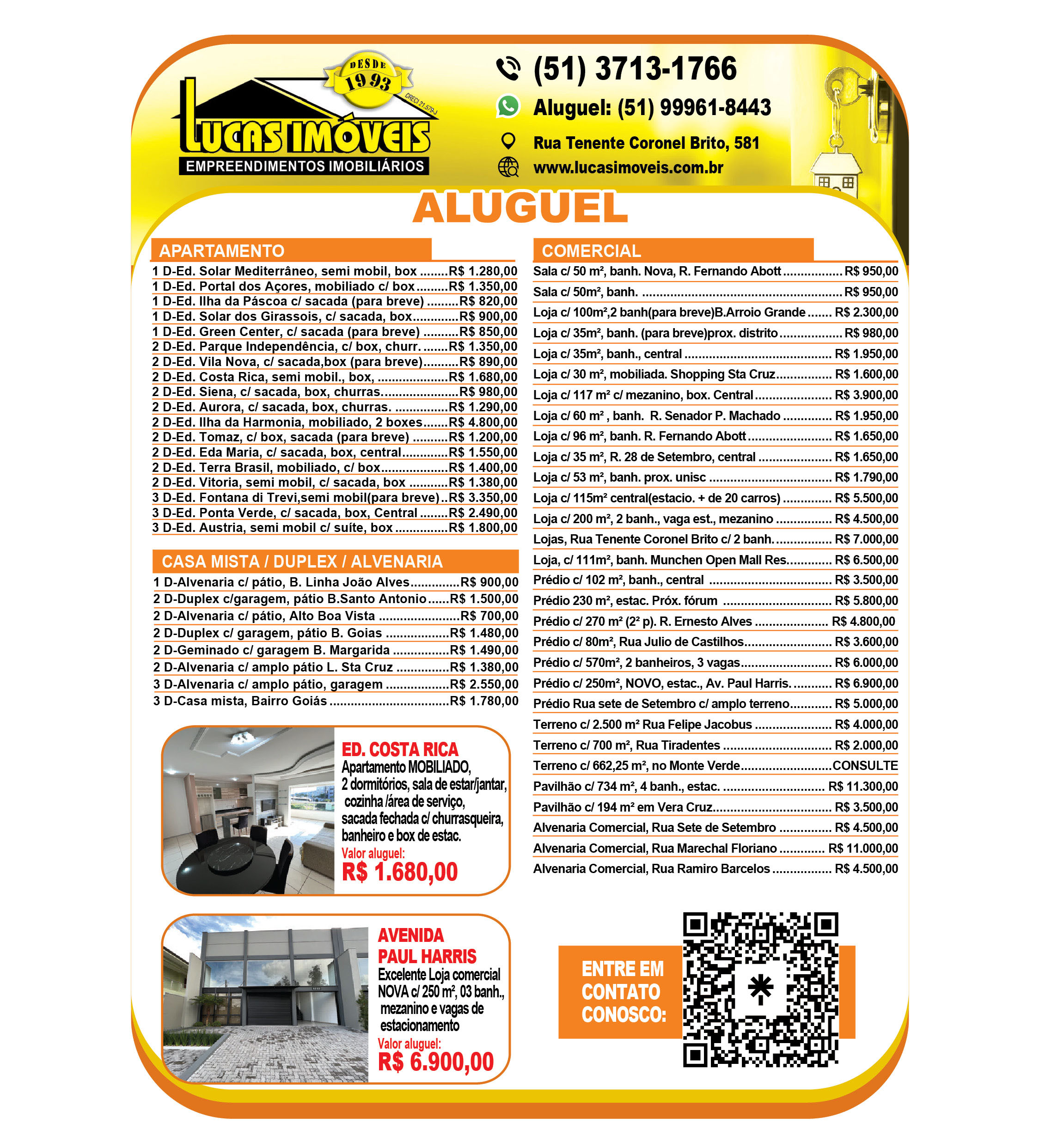 DESDE 1993

CRECI 21.579-J

LUCAS IMÓVEIS

EMPREENDIMENTOS IMOBILIÁRIOS

(51) 3713-1766

Aluguel: (51) 99961-8443

Rua Tenente Coronel Brito, 581

www.lucasimoveis.com.br

ALUGUEL

APARTAMENTO

1 D-Ed. Solar Mediterrâneo, semi mobil, box R$ 1.280,00
1 D-Ed. Portal dos Açores, mobiliado c/ box R$ 1.350,00
1 D-Ed. Ilha da Páscoa c/ sacada (para breve) R$ 820,00
1 D-Ed. Solar dos Girassois, c/ sacada, box R$ 900,00
1 D-Ed. Green Center, c/ sacada (para breve) R$ 850,00
2 D-Ed. Parque Independência, c/ box, churr. R$ 1.350,00
2 D-Ed. Vila Nova, c/ sacada,box (para breve) R$ 890,00
2 D-Ed. Costa Rica, semi mobil., box, R$ 1.680,00
2 D-Ed. Siena, c/ sacada, box, churras. R$ 980,00
2 D-Ed. Aurora, c/ sacada, box, churras. R$ 1.290,00
2 D-Ed. Ilha da Harmonia, mobiliado, 2 boxes R$ 4.800,00
2 D-Ed. Tomaz, c/ box, sacada (para breve) R$ 1.200,00
2 D-Ed. Eda Maria, c/ sacada, box, central R$ 1.550,00
2 D-Ed. Terra Brasil, mobiliado, c/ box R$ 1.400,00
2 D-Ed. Vitoria, semi mobil, c/ sacada, box R$ 1.380,00
3 D-Ed. Fontana di Trevi,semi mobil(para breve) R$ 3.350,00
3 D-Ed. Ponta Verde, c/ sacada, box, Central R$ 2.490,00
3 D-Ed. Austria, semi mobil c/ suíte, box R$ 1.800,00

CASA MISTA / DUPLEX / ALVENARIA

1 D-Alvenaria c/ pátio, B. Linha João Alves R$ 900,00
2 D-Duplex c/garagem, pátio B.Santo Antonio R$ 1.500,00
2 D-Alvenaria c/ pátio, Alto Boa Vista R$ 700,00
2 D-Duplex c/ garagem, pátio B. Goias R$ 1.480,00
2 D-Geminado c/ garagem B. Margarida R$ 1.490,00
2 D-Alvenaria c/ amplo pátio L. Sta Cruz R$ 1.380,00
3 D-Alvenaria c/ amplo pátio, garagem R$ 2.550,00
3 D-Casa mista, Bairro Goiás R$ 1.780,00

ED. COSTA RICA
Apartamento MOBILIADO, 2 dormitórios, sala de estar/jantar, cozinha /área de serviço, sacada fechada c/ churrasqueira, banheiro e box de estac.
Valor aluguel:
R$ 1.680,00

AVENIDA PAUL HARRIS
Excelente Loja comercial NOVA c/ 250 m², 03 banh., mezanino e vagas de estacionamento
Valor aluguel:
R$ 6.900,00

COMERCIAL

Sala c/ 50 m², banh. Nova, R. Fernando Abott R$ 950,00
Sala c/ 50m², banh. R$ 950,00
Loja c/ 100m²,2 banh(para breve)B.Arroio Grande R$ 2.300,00
Loja c/ 35m², banh. (para breve)prox. distrito R$ 980,00
Loja c/ 35m², banh., central R$ 1.950,00
Loja c/ 30 m², mobiliada. Shopping Sta Cruz R$ 1.600,00
Loja c/ 117 m² c/ mezanino, box. Central R$ 3.900,00
Loja c/ 60 m² , banh. R. Senador P. Machado R$ 1.950,00
Loja c/ 96 m², banh. R. Fernando Abott R$ 1.650,00
Loja c/ 35 m², R. 28 de Setembro, central R$ 1.650,00
Loja c/ 53 m², banh. prox. unisc R$ 1.790,00
Loja c/ 115m² central(estacio. + de 20 carros) R$ 5.500,00
Loja c/ 200 m², 2 banh., vaga est., mezanino R$ 4.500,00
Lojas, Rua Tenente Coronel Brito c/ 2 banh. R$ 7.000,00
Loja, c/ 111m², banh. Munchen Open Mall Res. R$ 6.500,00
Prédio c/ 102 m², banh., central R$ 3.500,00
Prédio 230 m², estac. Próx. fórum R$ 5.800,00
Prédio c/ 270 m² (2² p). R. Ernesto Alves R$ 4.800,00
Prédio c/ 80m², Rua Julio de Castilhos R$ 3.600,00
Prédio c/ 570m², 2 banheiros, 3 vagas R$ 6.000,00
Prédio c/ 250m², NOVO, estac., Av. Paul Harris. R$ 6.900,00
Prédio Rua sete de Setembro c/ amplo terreno R$ 5.000,00
Terreno c/ 2.500 m² Rua Felipe Jacobus R$ 4.000,00
Terreno c/ 700 m², Rua Tiradentes R$ 2.000,00
Terreno c/ 662,25 m², no Monte Verde CONSULTE
Pavilhão c/ 734 m², 4 banh., estac. R$ 11.300,00
Pavilhão c/ 194 m² em Vera Cruz R$ 3.500,00
Alvenaria Comercial, Rua Sete de Setembro R$ 4.500,00
Alvenaria Comercial, Rua Marechal Floriano R$ 11.000,00
Alvenaria Comercial, Rua Ramiro Barcelos R$ 4.500,00

ENTRE EM CONTATO CONOSCO: